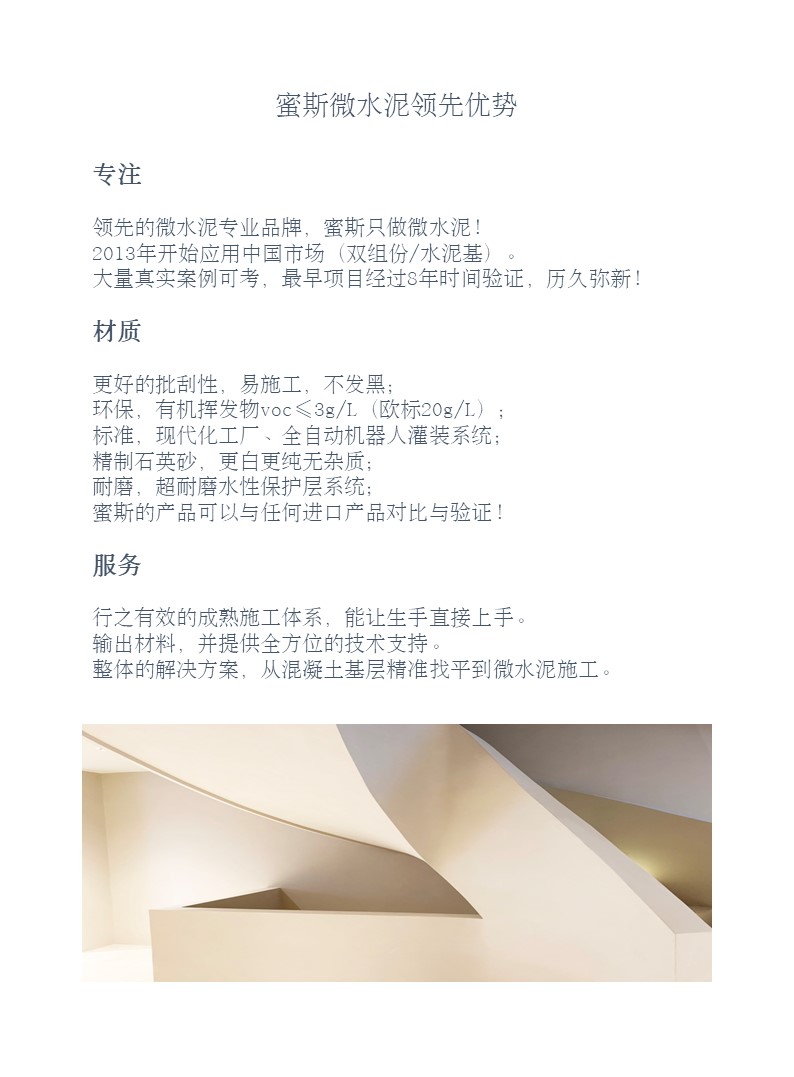 蜜斯微水泥领先优势

专注

领先的微水泥专业品牌，蜜斯只做微水泥！
2013年开始应用中国市场（双组份/水泥基）。
大量真实案例可考，最早项目经过8年时间验证，历久弥新！

材质

更好的批刮性，易施工，不发黑；
环保，有机挥发物voc≤3g/L（欧标20g/L）；
标准，现代化工厂、全自动机器人灌装系统；
精制石英砂，更白更纯无杂质；
耐磨，超耐磨水性保护层系统；
蜜斯的产品可以与任何进口产品对比与验证！

服务

行之有效的成熟施工体系，能让生手直接上手。
输出材料，并提供全方位的技术支持。
整体的解决方案，从混凝土基层精准找平到微水泥施工。